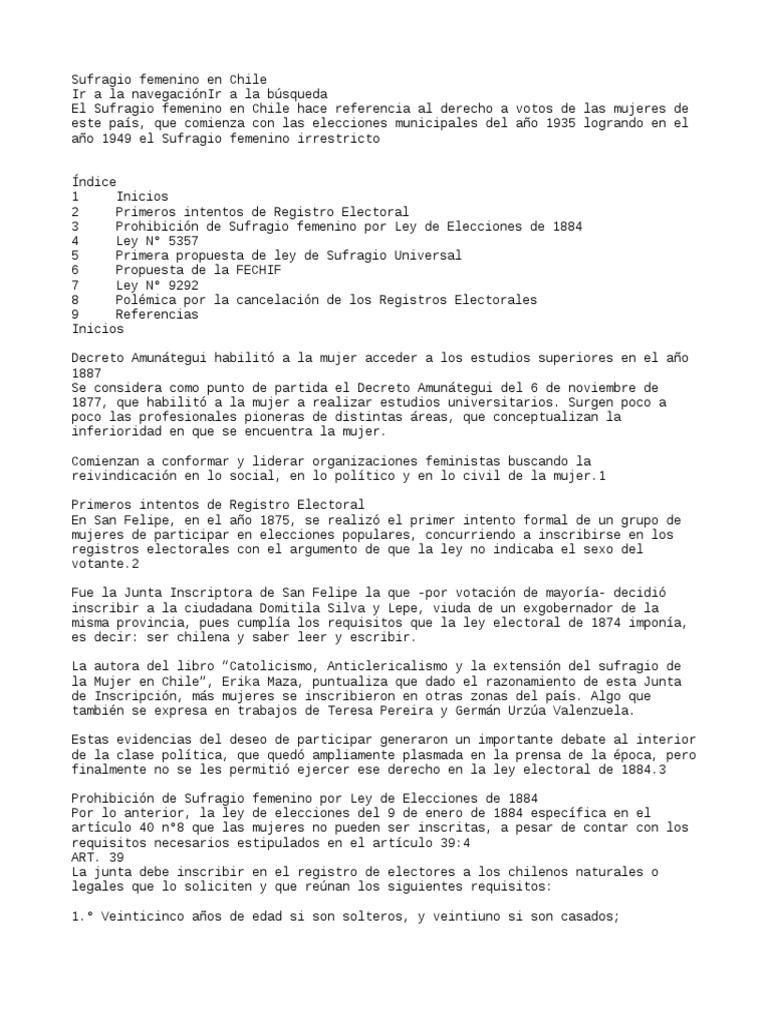 Sufragio femenino en Chile
Ir a la navegaciónIr a la búsqueda
El Sufragio femenino en Chile hace referencia al derecho a votos de las mujeres de este país, que comienza con las elecciones municipales del año 1935 logrando en el año 1949 el Sufragio femenino irrestricto

Índice
1 Inicios
2 Primeros intentos de Registro Electoral
3 Prohibición de Sufragio femenino por Ley de Elecciones de 1884
4 Ley N° 5357
5 Primera propuesta de ley de Sufragio Universal
6 Propuesta de la FECHIF
7 Ley N° 9292
8 Polémica por la cancelación de los Registros Electorales
9 Referencias
Inicios

Decreto Amunátegui habilitó a la mujer acceder a los estudios superiores en el año 1887
Se considera como punto de partida el Decreto Amunátegui del 6 de noviembre de 1877, que habilitó a la mujer a realizar estudios universitarios. Surgen poco a poco las profesionales pioneras de distintas áreas, que conceptualizan la inferioridad en que se encuentra la mujer.

Comienzan a conformar y liderar organizaciones feministas buscando la reivindicación en lo social, en lo político y en lo civil de la mujer.1

Primeros intentos de Registro Electoral
En San Felipe, en el año 1875, se realizó el primer intento formal de un grupo de mujeres de participar en elecciones populares, concurriendo a inscribirse en los registros electorales con el argumento de que la ley no indicaba el sexo del votante.2

Fue la Junta Inscriptora de San Felipe la que -por votación de mayoría- decidió inscribir a la ciudadana Domitila Silva y Lepe, viuda de un exgobernador de la misma provincia, pues cumplía los requisitos que la ley electoral de 1874 imponía, es decir: ser chilena y saber leer y escribir.

La autora del libro “Catolicismo, Anticlericalismo y la extensión del sufragio de la Mujer en Chile”, Erika Maza, puntualiza que dado el razonamiento de esta Junta de Inscripción, más mujeres se inscribieron en otras zonas del país. Algo que también se expresa en trabajos de Teresa Pereira y Germán Urzúa Valenzuela.

Estas evidencias del deseo de participar generaron un importante debate al interior de la clase política, que quedó ampliamente plasmada en la prensa de la época, pero finalmente no se les permitió ejercer ese derecho en la ley electoral de 1884.3

Prohibición de Sufragio femenino por Ley de Elecciones de 1884
Por lo anterior, la ley de elecciones del 9 de enero de 1884 específica en el artículo 40 n°8 que las mujeres no pueden ser inscritas, a pesar de contar con los requisitos necesarios estipulados en el artículo 39:4
ART. 39
La junta debe inscribir en el registro de electores a los chilenos naturales o legales que lo soliciten y que reúnan los siguientes requisitos:

1.° Veinticinco años de edad si son solteros, y veintiuno si son casados;